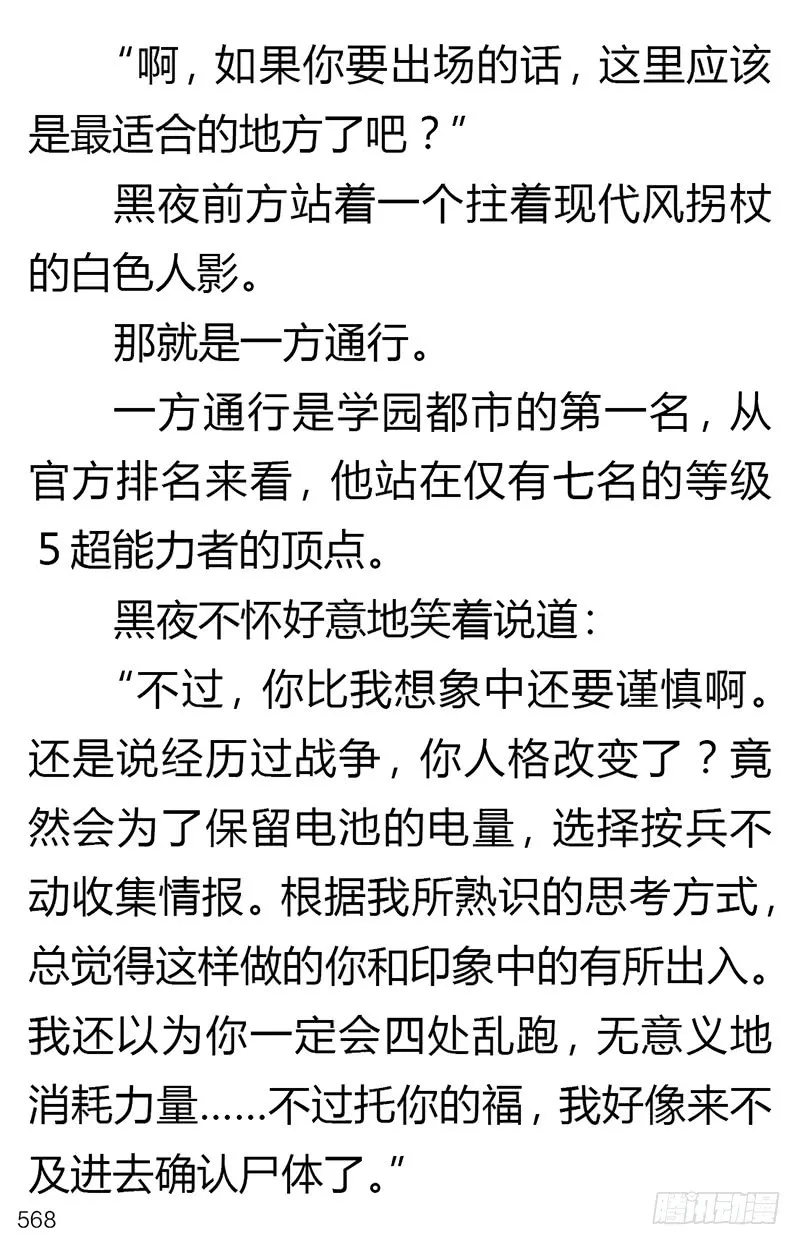 “啊，如果你要出场的话，这里应该是最适合的地方了吧？”

黑夜前方站着一个拄着现代风拐杖的白色人影。

那就是一方通行。

一方通行是学园都市的第一名，从官方排名来看，他站在仅有七名的等级5超能力者的顶点。

黑夜不怀好意地笑着说道：

“不过，你比我想象中还要谨慎啊。还是说经历过战争，你人格改变了？竟然会为了保留电池的电量，选择按兵不动收集情报。根据我所熟识的思考方式，总觉得这样做的你和印象中的有所出入。我还以为你一定会四处乱跑，无意义地消耗力量……不过托你的福，我好像来不及进去确认尸体了。”

568

腾讯动漫